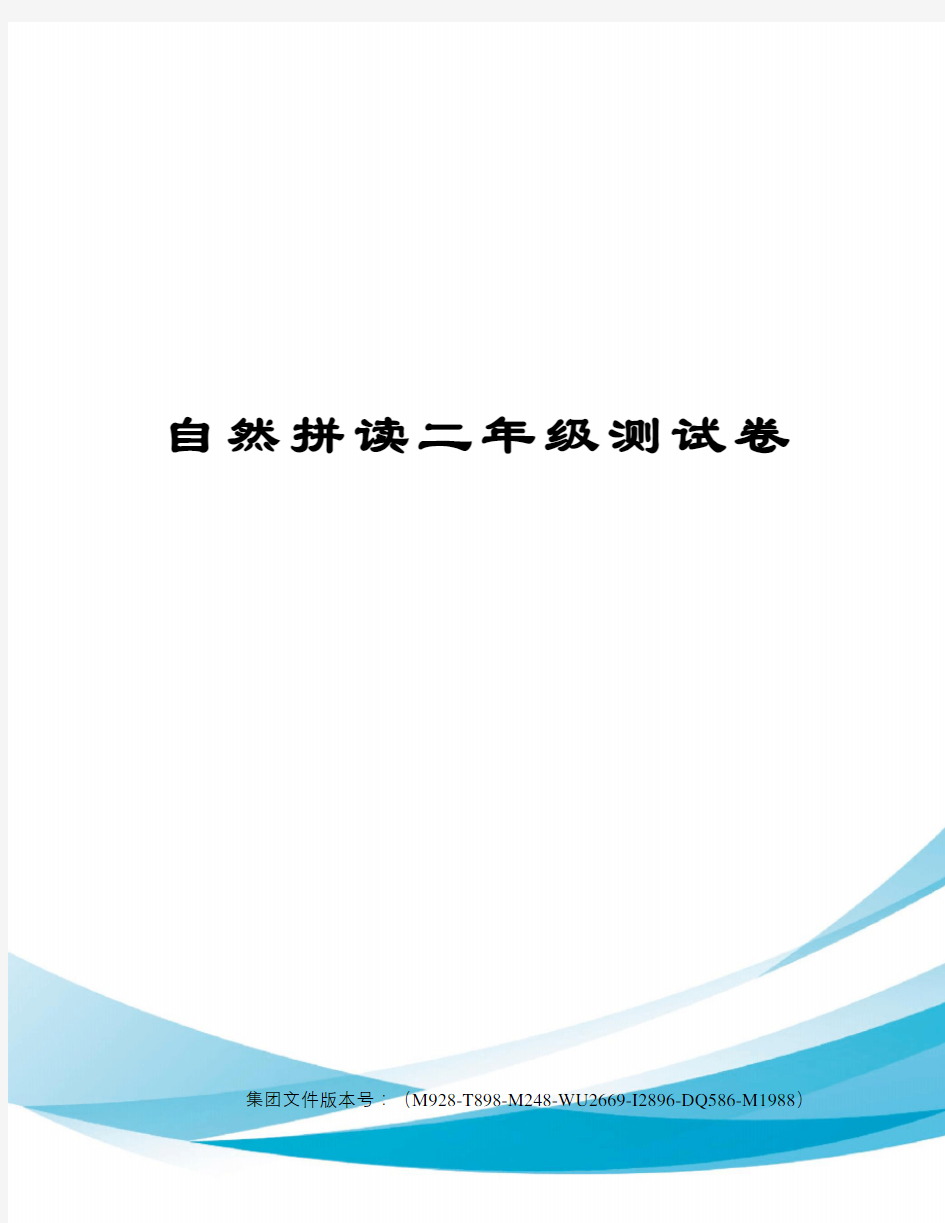 自然拼读二年级测试卷

集团文件版本号：（M928-T898-M248-WU2669-I2896-DQ586-M1988）